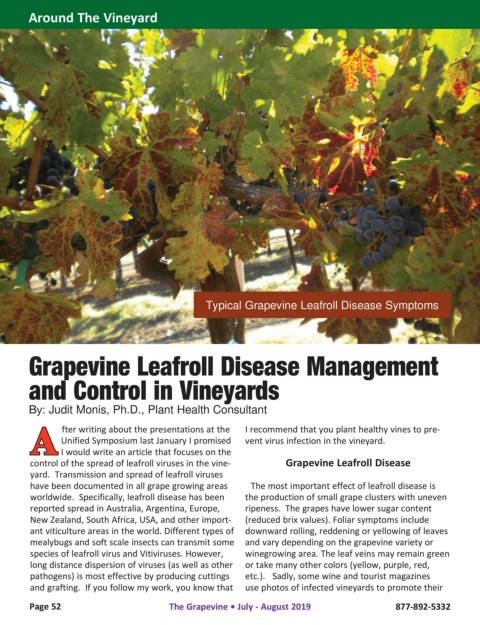 Around The Vineyard

Typical Grapevine Leafroll Disease Symptoms

Grapevine Leafroll Disease Management and Control in Vineyards

By: Judit Monis, Ph.D., Plant Health Consultant

After writing about the presentations at the Unified Symposium last January I promised I would write an article that focuses on the control of the spread of leafroll viruses in the vineyard. Transmission and spread of leafroll viruses have been documented in all grape growing areas worldwide. Specifically, leafroll disease has been reported spread in Australia, Argentina, Europe, New Zealand, South Africa, USA, and other important viticulture areas in the world. Different types of mealybugs and soft scale insects can transmit some species of leafroll virus and Vitiviruses. However, long distance dispersion of viruses (as well as other pathogens) is most effective by producing cuttings and grafting. If you follow my work, you know that I recommend that you plant healthy vines to prevent virus infection in the vineyard.

Grapevine Leafroll Disease

The most important effect of leafroll disease is the production of small grape clusters with uneven ripeness. The grapes have lower sugar content (reduced brix values). Foliar symptoms include downward rolling, reddening or yellowing of leaves and vary depending on the grapevine variety or winegrowing area. The leaf veins may remain green or take many other colors (yellow, purple, red, etc.). Sadly, some wine and tourist magazines use photos of infected vineyards to promote their

Page 52

The Grapevine • July - August 2019

877-892-5332